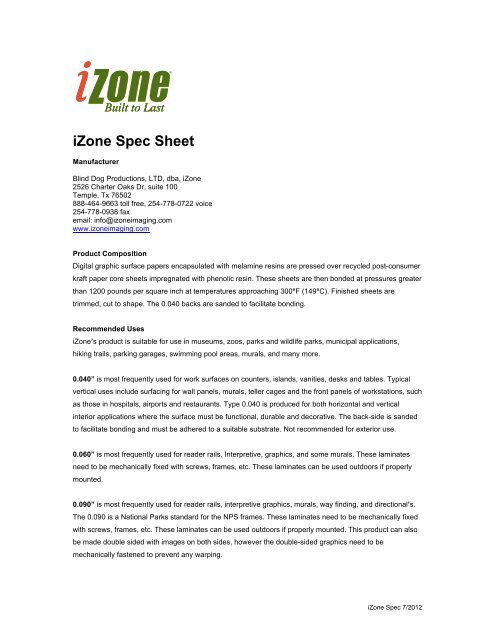 iZone
Built to Last

iZone Spec Sheet

Manufacturer

Blind Dog Productions, LTD, dba, iZone
2526 Charter Oaks Dr, suite 100
Temple, Tx 76502
888-464-9663 toll free, 254-778-0722 voice
254-778-0938 fax
email: info@izoneimaging.com
www.izoneimaging.com

Product Composition
Digital graphic surface papers encapsulated with melamine resins are pressed over recycled post-consumer kraft paper core sheets impregnated with phenolic resin. These sheets are then bonded at pressures greater than 1200 pounds per square inch at temperatures approaching 300°F (149°C). Finished sheets are trimmed, cut to shape. The 0.040 backs are sanded to facilitate bonding.

Recommended Uses
iZone's product is suitable for use in museums, zoos, parks and wildlife parks, municipal applications, hiking trails, parking garages, swimming pool areas, murals, and many more.

0.040" is most frequently used for work surfaces on counters, islands, vanities, desks and tables. Typical vertical uses include surfacing for wall panels, murals, teller cages and the front panels of workstations, such as those in hospitals, airports and restaurants. Type 0.040 is produced for both horizontal and vertical interior applications where the surface must be functional, durable and decorative. The back-side is sanded to facilitate bonding and must be adhered to a suitable substrate. Not recommended for exterior use.

0.060" is most frequently used for reader rails, Interpretive, graphics, and some murals. These laminates need to be mechanically fixed with screws, frames, etc. These laminates can be used outdoors if properly mounted.

0.090" is most frequently used for reader rails, interpretive graphics, murals, way finding, and directional's. The 0.090 is a National Parks standard for the NPS frames. These laminates need to be mechanically fixed with screws, frames, etc. These laminates can be used outdoors if properly mounted. This product can also be made double sided with images on both sides, however the double-sided graphics need to be mechanically fastened to prevent any warping.

iZone Spec 7/2012